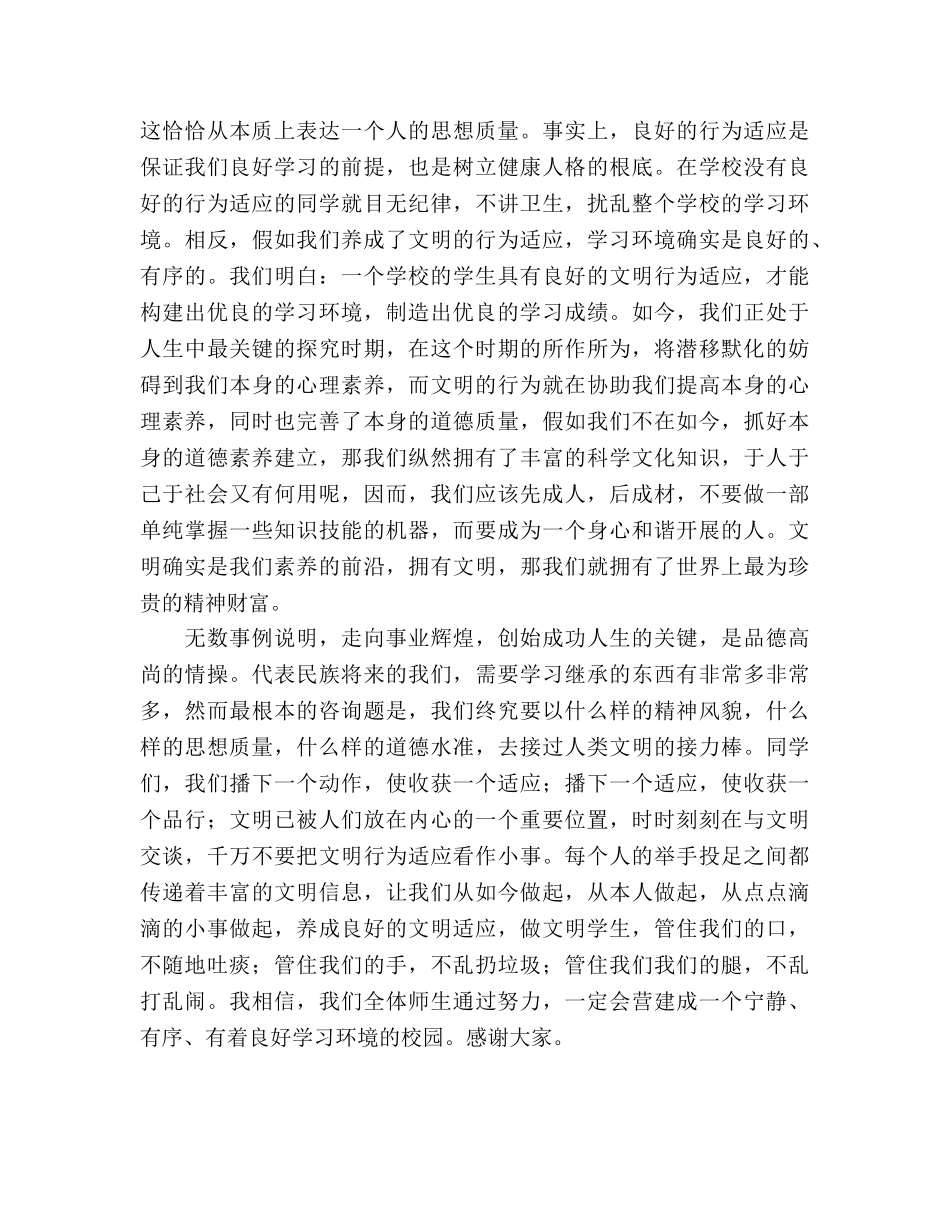 这恰恰从本质上表达一个人的思想质量。事实上，良好的行为适应是保证我们良好学习的前提，也是树立健康人格的根底。在学校没有良好的行为适应的同学就目无纪律，不讲卫生，扰乱整个学校的学习环境。相反，假如我们养成了文明的行为适应，学习环境确实是良好的、有序的。我们明白：一个学校的学生具有良好的文明行为适应，才能构建出优良的学习环境，制造出优良的学习成绩。如今，我们正处于人生中最关键的探究时期，在这个时期的所作所为，将潜移默化的妨碍到我们本身的心理素养，而文明的行为就在协助我们提高本身的心理素养，同时也完善了本身的道德质量，假如我们不在如今，抓好本身的道德素养建立，那我们纵然拥有了丰富的科学文化知识，于人于己于社会又有何用呢，因而，我们应该先成人，后成材，不要做一部单纯掌握一些知识技能的机器，而要成为一个身心和谐开展的人。文明确实是我们素养的前沿，拥有文明，那我们就拥有了世界上最为珍贵的精神财富。

无数事例说明，走向事业辉煌，创始成功人生的关键，是品德高尚的情操。代表民族将来的我们，需要学习继承的东西有非常多非常多，然而最根本的咨询题是，我们终究要以什么样的精神风貌，什么样的思想质量，什么样的道德水准，去接过人类文明的接力棒。同学们，我们播下一个动作，使收获一个适应；播下一个适应，使收获一个品行；文明已被人们放在内心的一个重要位置，时时刻刻在与文明交谈，千万不要把文明行为适应看作小事。每个人的举手投足之间都传递着丰富的文明信息，让我们从如今做起，从本人做起，从点点滴滴的小事做起，养成良好的文明适应，做文明学生，管住我们的口，不随地吐痰；管住我们的手，不乱扔垃圾；管住我们我们的腿，不乱打乱闹。我相信，我们全体师生通过努力，一定会营建成一个宁静、有序、有着良好学习环境的校园。感谢大家。